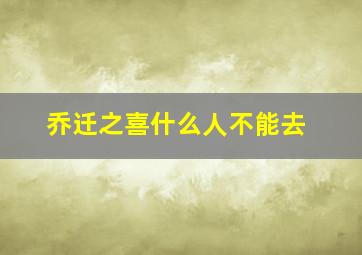 乔迁之喜什么人不能去